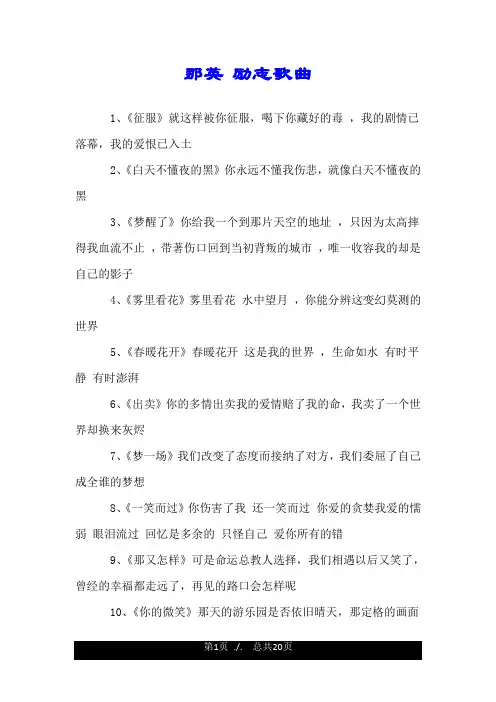 那英 励志歌曲

1、《征服》就这样被你征服，喝下你藏好的毒 ，我的剧情已落幕，我的爱恨已入土

2、《白天不懂夜的黑》你永远不懂我伤悲，就像白天不懂夜的黑

3、《梦醒了》你给我一个到那片天空的地址 ，只因为太高摔得我血流不止 ，带著伤口回到当初背叛的城市 ，唯一收容我的却是自己的影子

4、《雾里看花》雾里看花 水中望月 ，你能分辨这变幻莫测的世界

5、《春暖花开》春暖花开 这是我的世界 ，生命如水 有时平静 有时澎湃

6、《出卖》你的多情出卖我的爱情赔了我的命，我卖了一个世界却换来灰烬

7、《梦一场》我们改变了态度而接纳了对方，我们委屈了自己成全谁的梦想

8、《一笑而过》你伤害了我 还一笑而过 你爱的贪婪我爱的懦弱 眼泪流过 回忆是多余的 只怪自己 爱你所有的错

9、《那又怎样》可是命运总教人选择，我们相遇以后又笑了，曾经的幸福都走远了，再见的路口会怎样呢

10、《你的微笑》那天的游乐园是否依旧晴天，那定格的画面

第1页 ./. 总共20页